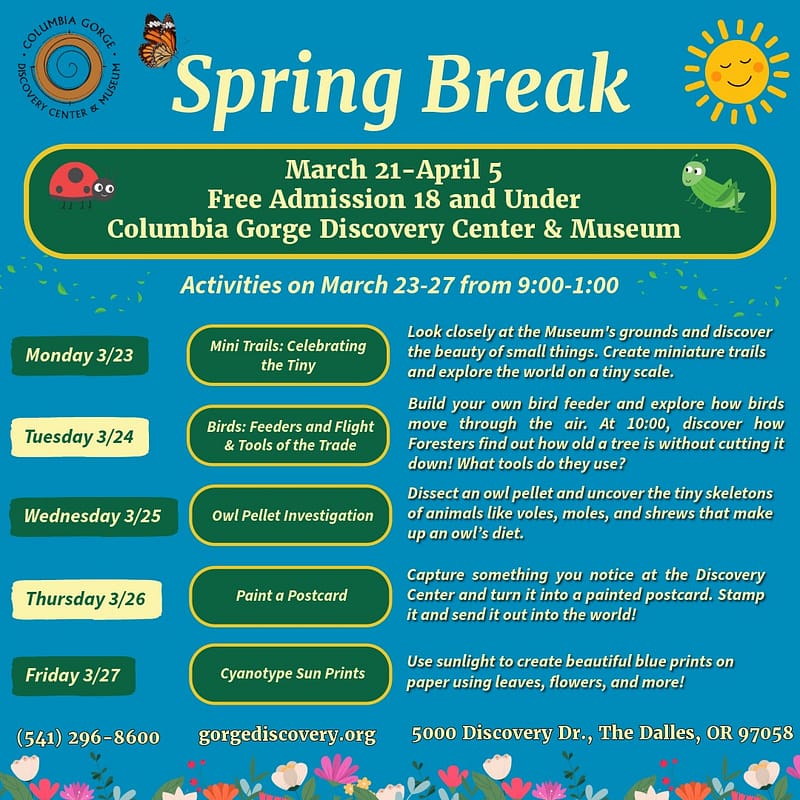 COLUMBIA GORGE DISCOVERY CENTER & MUSEUM

Spring Break

March 21-April 5
Free Admission 18 and Under
Columbia Gorge Discovery Center & Museum

Activities on March 23-27 from 9:00-1:00

Monday 3/23

Mini Trails: Celebrating the Tiny

Look closely at the Museum's grounds and discover the beauty of small things. Create miniature trails and explore the world on a tiny scale.

Tuesday 3/24

Birds: Feeders and Flight & Tools of the Trade

Build your own bird feeder and explore how birds move through the air. At 10:00, discover how Foresters find out how old a tree is without cutting it down! What tools do they use?

Wednesday 3/25

Owl Pellet Investigation

Dissect an owl pellet and uncover the tiny skeletons of animals like voles, moles, and shrews that make up an owl's diet.

Thursday 3/26

Paint a Postcard

Capture something you notice at the Discovery Center and turn it into a painted postcard. Stamp it and send it out into the world!

Friday 3/27

Cyanotype Sun Prints

Use sunlight to create beautiful blue prints on paper using leaves, flowers, and more!

(541) 296-8600 gorgediscovery.org 5000 Discovery Dr., The Dalles, OR 97058